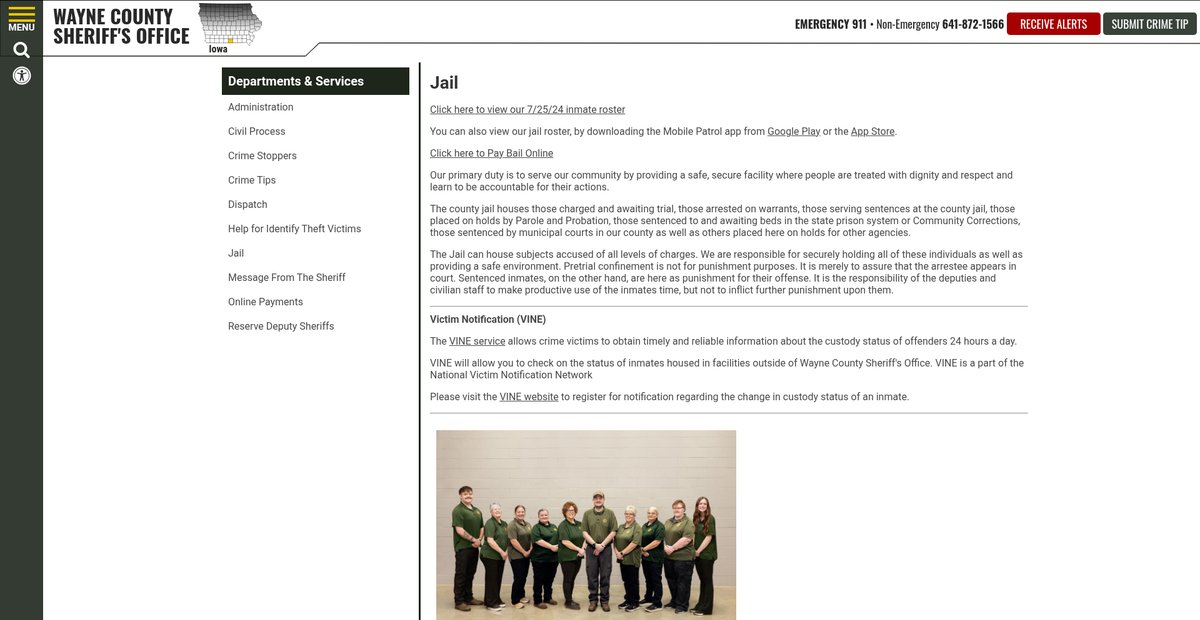 MENU

WAYNE COUNTY SHERIFF'S OFFICE

Iowa

EMERGENCY 911 • Non-Emergency 641-872-1566 RECEIVE ALERTS SUBMIT CRIME TIP

Departments & Services

Administration

Civil Process

Crime Stoppers

Crime Tips

Dispatch

Help for Identify Theft Victims

Jail

Message From The Sheriff

Online Payments

Reserve Deputy Sheriffs

Jail

Click here to view our 7/25/24 inmate roster

You can also view our jail roster, by downloading the Mobile Patrol app from Google Play or the App Store.

Click here to Pay Bail Online

Our primary duty is to serve our community by providing a safe, secure facility where people are treated with dignity and respect and learn to be accountable for their actions.

The county jail houses those charged and awaiting trial, those arrested on warrants, those serving sentences at the county jail, those placed on holds by Parole and Probation, those sentenced to and awaiting beds in the state prison system or Community Corrections, those sentenced by municipal courts in our county as well as others placed here on holds for other agencies.

The Jail can house subjects accused of all levels of charges. We are responsible for securely holding all of these individuals as well as providing a safe environment. Pretrial confinement is not for punishment purposes. It is merely to assure that the arrestee appears in court. Sentenced inmates, on the other hand, are here as punishment for their offense. It is the responsibility of the deputies and civilian staff to make productive use of the inmates time, but not to inflict further punishment upon them.

Victim Notification (VINE)

The VINE service allows crime victims to obtain timely and reliable information about the custody status of offenders 24 hours a day.

VINE will allow you to check on the status of inmates housed in facilities outside of Wayne County Sheriff's Office. VINE is a part of the National Victim Notification Network

Please visit the VINE website to register for notification regarding the change in custody status of an inmate.